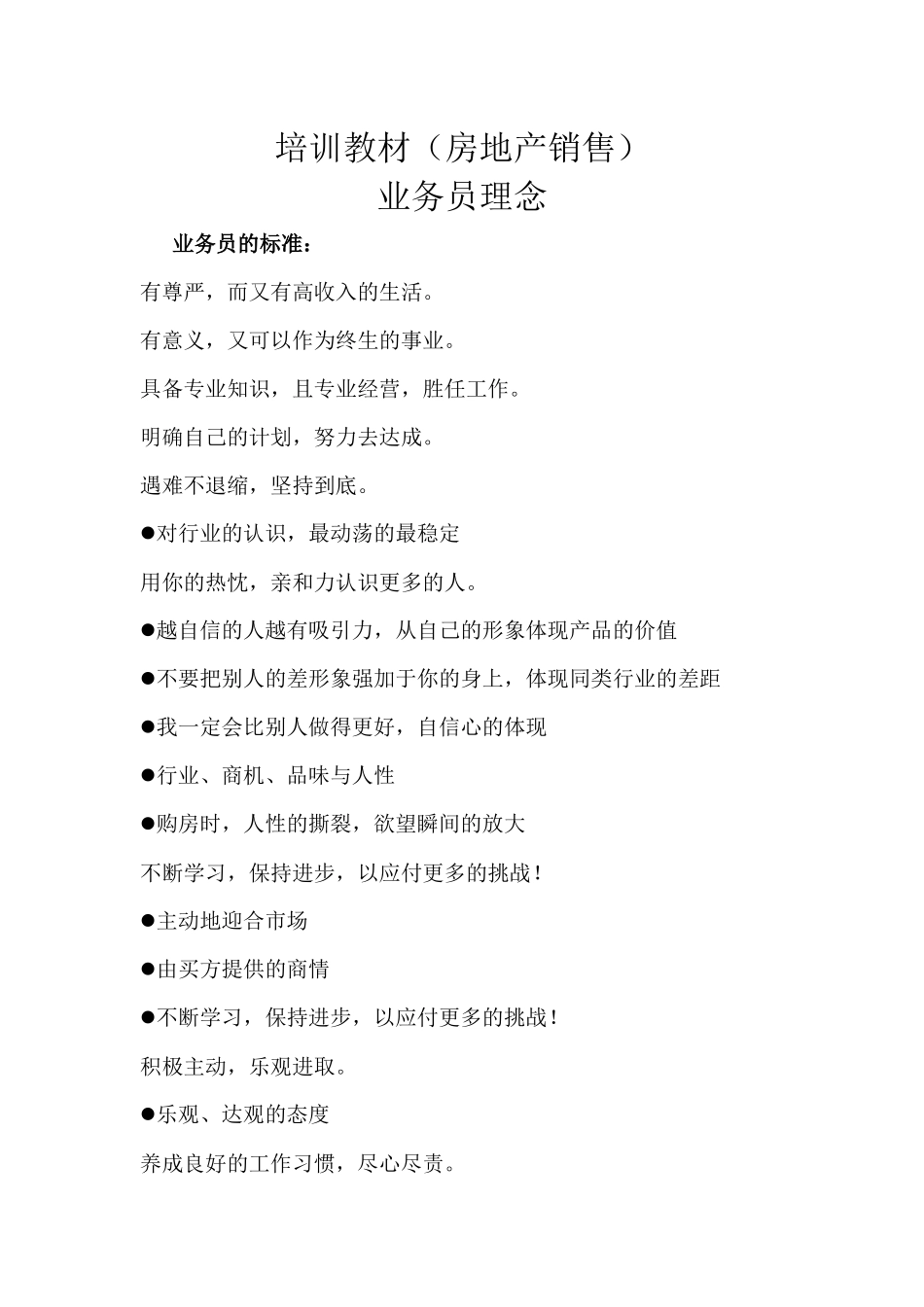 培训教材（房地产销售）
业务员理念

业务员的标准：

有尊严，而又有高收入的生活。

有意义，又可以作为终生的事业。

具备专业知识，且专业经营，胜任工作。

明确自己的计划，努力去达成。

遇难不退缩，坚持到底。

●对行业的认识，最动荡的最稳定

用你的热忱，亲和力认识更多的人。

●越自信的人越有吸引力，从自己的形象体现产品的价值

●不要把别人的差形象强加于你的身上，体现同类行业的差距

●我一定会比别人做得更好，自信心的体现

●行业、商机、品味与人性

●购房时，人性的撕裂，欲望瞬间的放大

不断学习，保持进步，以应付更多的挑战！

●主动地迎合市场

●由买方提供的商情

●不断学习，保持进步，以应付更多的挑战！

积极主动，乐观进取。

●乐观、达观的态度

养成良好的工作习惯，尽心尽责。